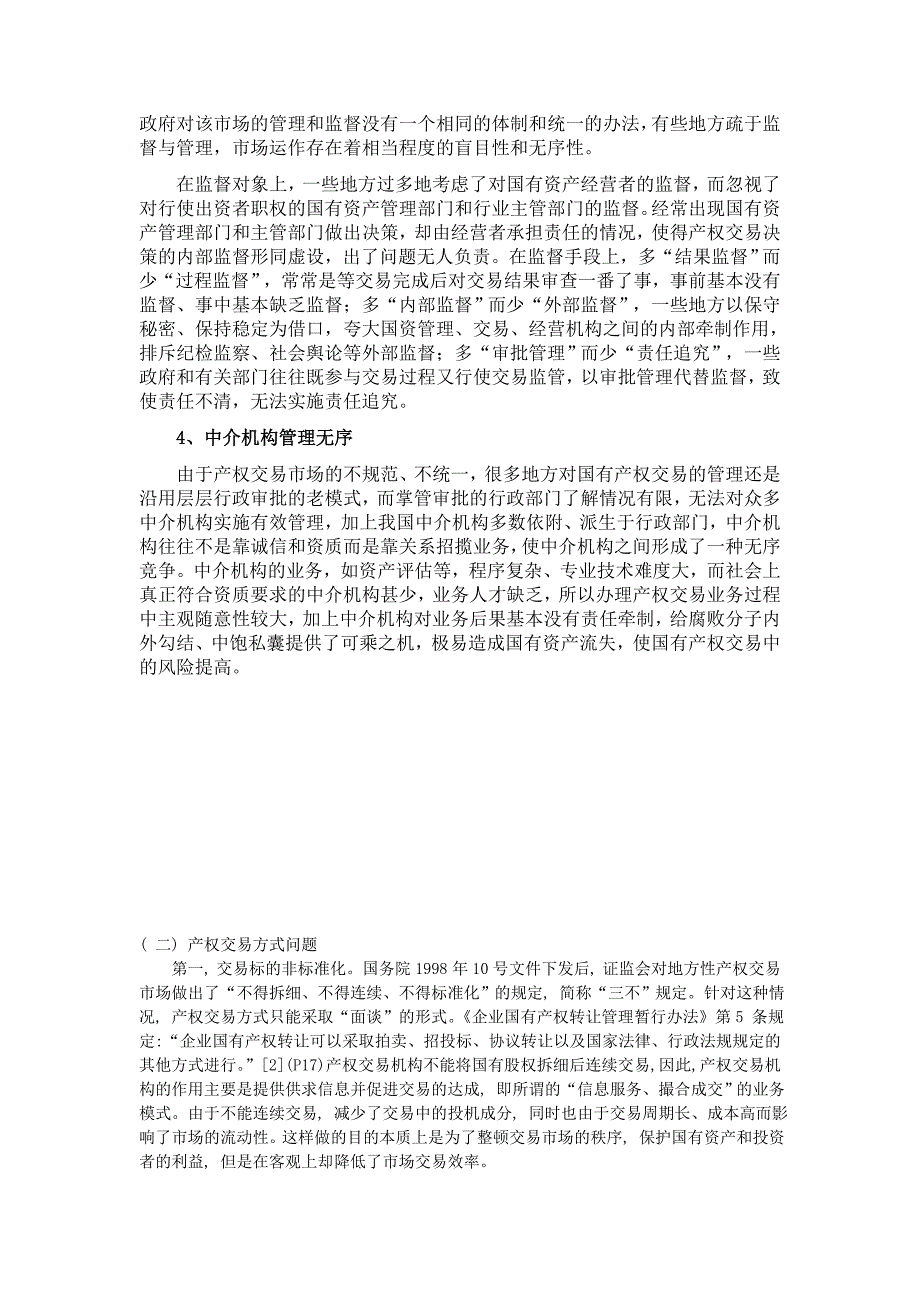 政府对该市场的管理和监督没有一个相同的体制和统一的办法，有些地方疏于监督与管理，市场运作存在着相当程度的盲目性和无序性。

在监督对象上，一些地方过多地考虑了对国有资产经营者的监督，而忽视了对行使出资者职权的国有资产管理部门和行业主管部门的监督。经常出现国有资产管理部门和主管部门做出决策，却由经营者承担责任的情况，使得产权交易决策的内部监督形同虚设，出了问题无人负责。在监督手段上，多“结果监督”而少“过程监督”，常常是等交易完成后对交易结果审查一番了事，事前基本没有监督、事中基本缺乏监督；多“内部监督”而少“外部监督”，一些地方以保守秘密、保持稳定为借口，夸大国资管理、交易、经营机构之间的内部牵制作用，排斥纪检监察、社会舆论等外部监督；多“审批管理”而少“责任追究”，一些政府和有关部门往往既参与交易过程又行使交易监管，以审批管理代替监督，致使责任不清，无法实施责任追究。

4、中介机构管理无序

由于产权交易市场的不规范、不统一，很多地方对国有产权交易的管理还是沿用层层行政审批的老模式，而掌管审批的行政部门了解情况有限，无法对众多中介机构实施有效管理，加上我国中介机构多数依附、派生于行政部门，中介机构往往不是靠诚信和资质而是靠关系招揽业务，使中介机构之间形成了一种无序竞争。中介机构的业务，如资产评估等，程序复杂、专业技术难度大，而社会上真正符合资质要求的中介机构甚少，业务人才缺乏，所以办理产权交易业务过程中主观随意性较大，加上中介机构对业务后果基本没有责任牵制，给腐败分子内外勾结、中饱私囊提供了可乘之机，极易造成国有资产流失，使国有产权交易中的风险提高。

（二）产权交易方式问题

第一，交易标的非标准化。国务院 1998 年 10 号文件下发后，证监会对地方性产权交易市场做出了“不得拆细、不得连续、不得标准化”的规定，简称“三不”规定。针对这种情况，产权交易方式只能采取“面谈”的形式。《企业国有产权转让管理暂行办法》第 5 条规定：“企业国有产权转让可以采取拍卖、招投标、协议转让以及国家法律、行政法规规定的其他方式进行。”[2](P17)产权交易机构不能将国有股权拆细后连续交易，因此，产权交易机构的作用主要是提供供求信息并促进交易的达成，即所谓的“信息服务、撮合成交”的业务模式。由于不能连续交易，减少了交易中的投机成分，同时也由于交易周期长、成本高而影响了市场的流动性。这样做的目的本质上是为了整顿交易市场的秩序，保护国有资产和投资者的利益，但是在客观上却降低了市场交易效率。